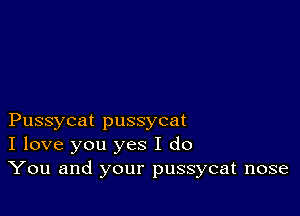 Pussycat pussycat
I love you yes I do
You and your pussycat nose